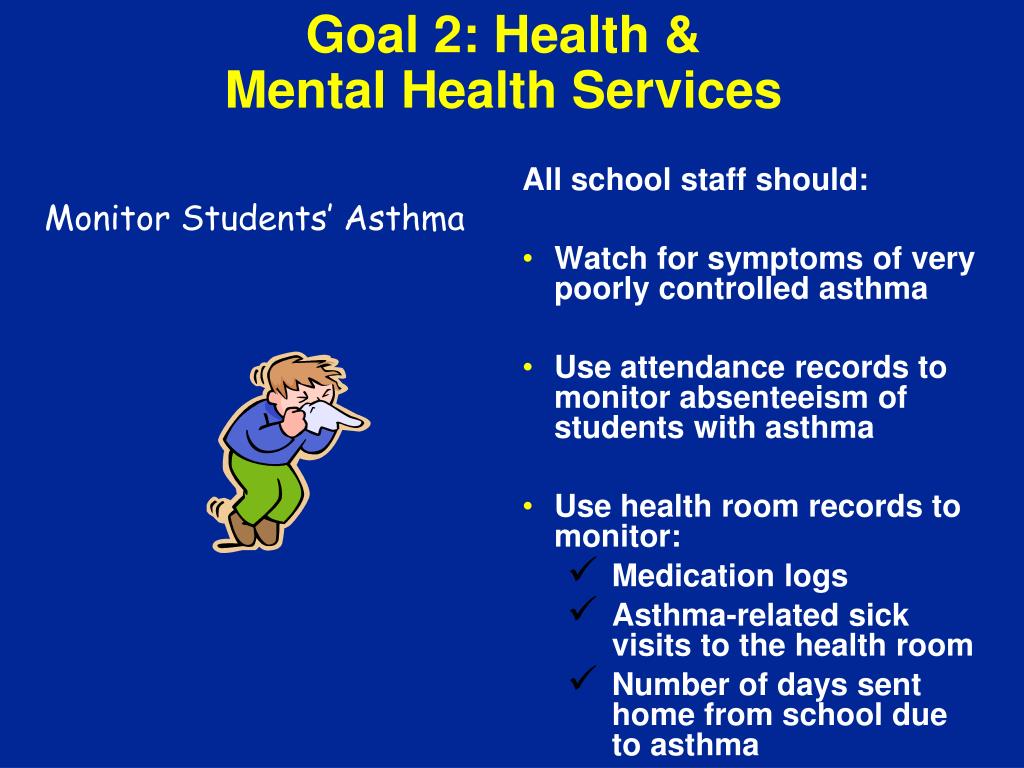 Goal 2: Health & Mental Health Services

Monitor Students' Asthma

All school staff should:

• Watch for symptoms of very poorly controlled asthma

• Use attendance records to monitor absenteeism of students with asthma

• Use health room records to monitor:
✓ Medication logs
✓ Asthma-related sick visits to the health room
✓ Number of days sent home from school due to asthma